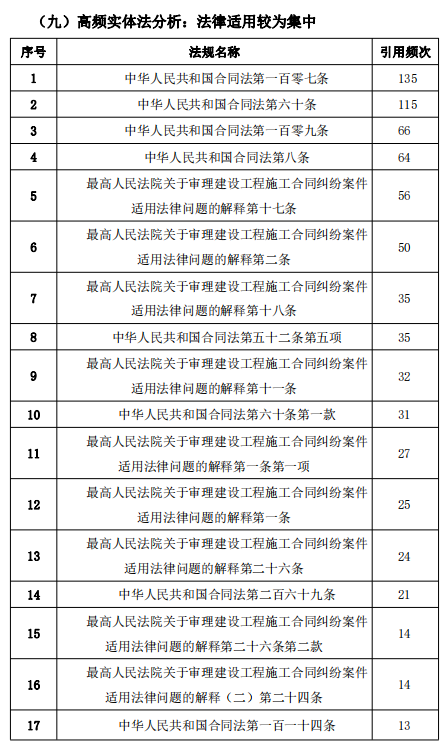 （九）高频实体法分析：法律适用较为集中

| 序号 | 法规名称 | 引用频次 |
|---|---|---|
| 1 | 中华人民共和国合同法第一百零七条 | 135 |
| 2 | 中华人民共和国合同法第六十条 | 115 |
| 3 | 中华人民共和国合同法第一百零九条 | 66 |
| 4 | 中华人民共和国合同法第八条 | 64 |
| 5 | 最高人民法院关于审理建设工程施工合同纠纷案件适用法律问题的解释第十七条 | 56 |
| 6 | 最高人民法院关于审理建设工程施工合同纠纷案件适用法律问题的解释第二条 | 50 |
| 7 | 最高人民法院关于审理建设工程施工合同纠纷案件适用法律问题的解释第十八条 | 35 |
| 8 | 中华人民共和国合同法第五十二条第五项 | 35 |
| 9 | 最高人民法院关于审理建设工程施工合同纠纷案件适用法律问题的解释第十一条 | 32 |
| 10 | 中华人民共和国合同法第六十条第一款 | 31 |
| 11 | 最高人民法院关于审理建设工程施工合同纠纷案件适用法律问题的解释第一条第一项 | 27 |
| 12 | 最高人民法院关于审理建设工程施工合同纠纷案件适用法律问题的解释第一条 | 25 |
| 13 | 最高人民法院关于审理建设工程施工合同纠纷案件适用法律问题的解释第二十六条 | 24 |
| 14 | 中华人民共和国合同法第二百六十九条 | 21 |
| 15 | 最高人民法院关于审理建设工程施工合同纠纷案件适用法律问题的解释第二十六条第二款 | 14 |
| 16 | 最高人民法院关于审理建设工程施工合同纠纷案件适用法律问题的解释（二）第二十四条 | 14 |
| 17 | 中华人民共和国合同法第一百一十四条 | 13 |